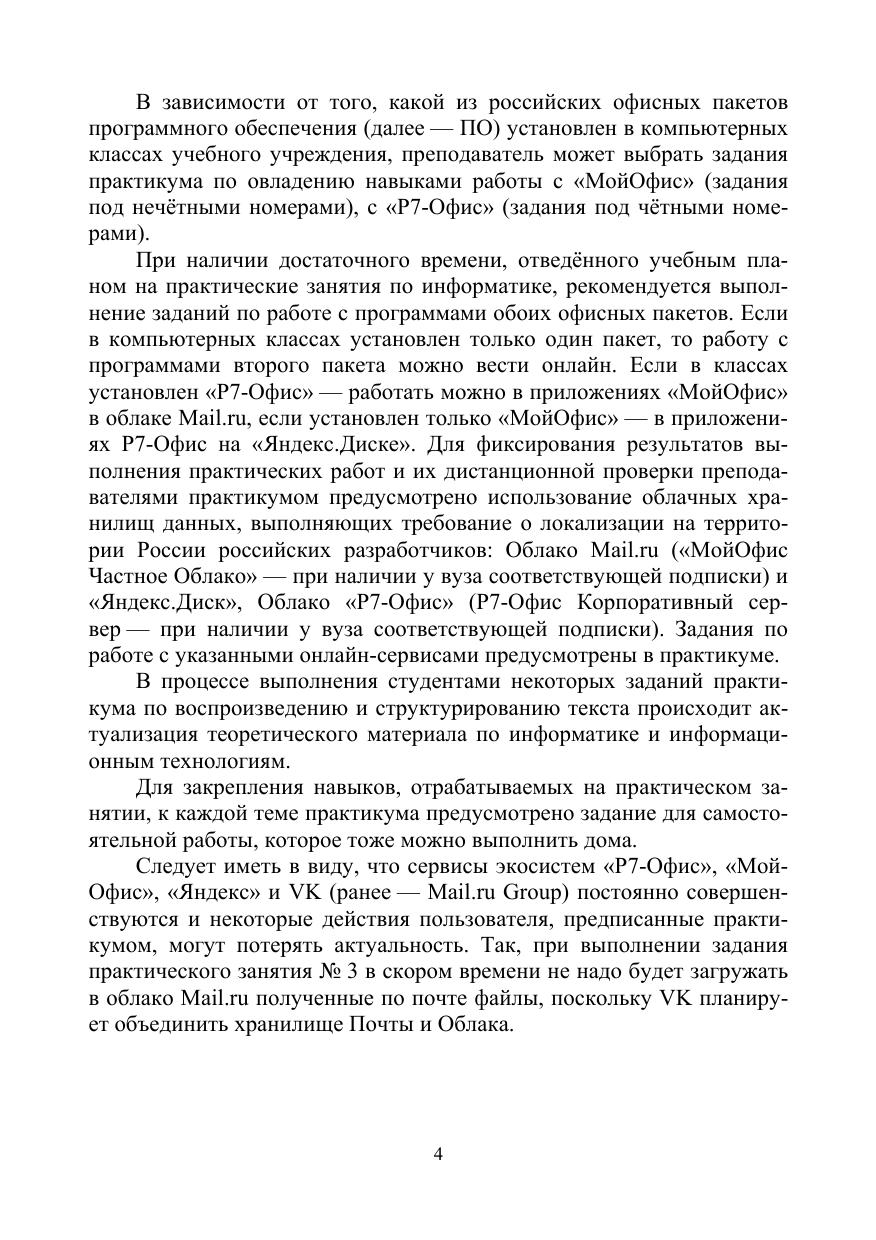 В зависимости от того, какой из российских офисных пакетов программного обеспечения (далее — ПО) установлен в компьютерных классах учебного учреждения, преподаватель может выбрать задания практикума по овладению навыками работы с «МойОфис» (задания под нечётными номерами), с «Р7-Офис» (задания под чётными номерами).

При наличии достаточного времени, отведённого учебным планом на практические занятия по информатике, рекомендуется выполнение заданий по работе с программами обоих офисных пакетов. Если в компьютерных классах установлен только один пакет, то работу с программами второго пакета можно вести онлайн. Если в классах установлен «Р7-Офис» — работать можно в приложениях «МойОфис» в облаке Mail.ru, если установлен только «МойОфис» — в приложениях Р7-Офис на «Яндекс.Диске». Для фиксирования результатов выполнения практических работ и их дистанционной проверки преподавателями практикумом предусмотрено использование облачных хранилищ данных, выполняющих требование о локализации на территории России российских разработчиков: Облако Mail.ru («МойОфис Частное Облако» — при наличии у вуза соответствующей подписки) и «Яндекс.Диск», Облако «Р7-Офис» (Р7-Офис Корпоративный сервер — при наличии у вуза соответствующей подписки). Задания по работе с указанными онлайн-сервисами предусмотрены в практикуме.

В процессе выполнения студентами некоторых заданий практикума по воспроизведению и структурированию текста происходит актуализация теоретического материала по информатике и информационным технологиям.

Для закрепления навыков, отрабатываемых на практическом занятии, к каждой теме практикума предусмотрено задание для самостоятельной работы, которое тоже можно выполнить дома.

Следует иметь в виду, что сервисы экосистем «Р7-Офис», «МойОфис», «Яндекс» и VK (ранее — Mail.ru Group) постоянно совершенствуются и некоторые действия пользователя, предписанные практикумом, могут потерять актуальность. Так, при выполнении задания практического занятия № 3 в скором времени не надо будет загружать в облако Mail.ru полученные по почте файлы, поскольку VK планирует объединить хранилище Почты и Облака.

4